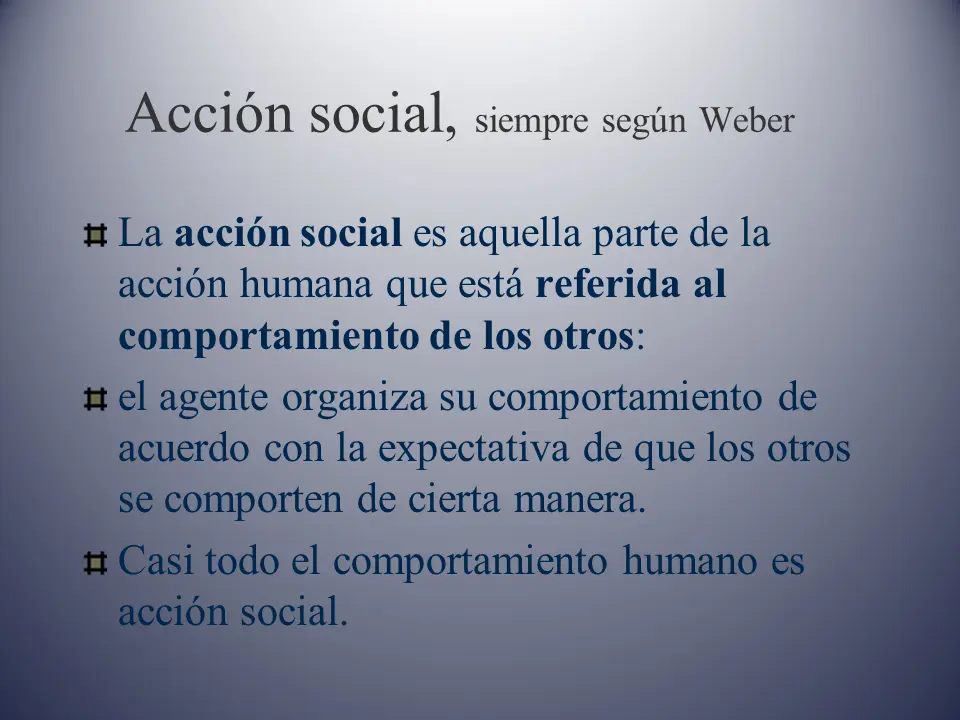 Acción social, siempre según Weber

La acción social es aquella parte de la acción humana que está referida al comportamiento de los otros:

el agente organiza su comportamiento de acuerdo con la expectativa de que los otros se comporten de cierta manera.

Casi todo el comportamiento humano es acción social.